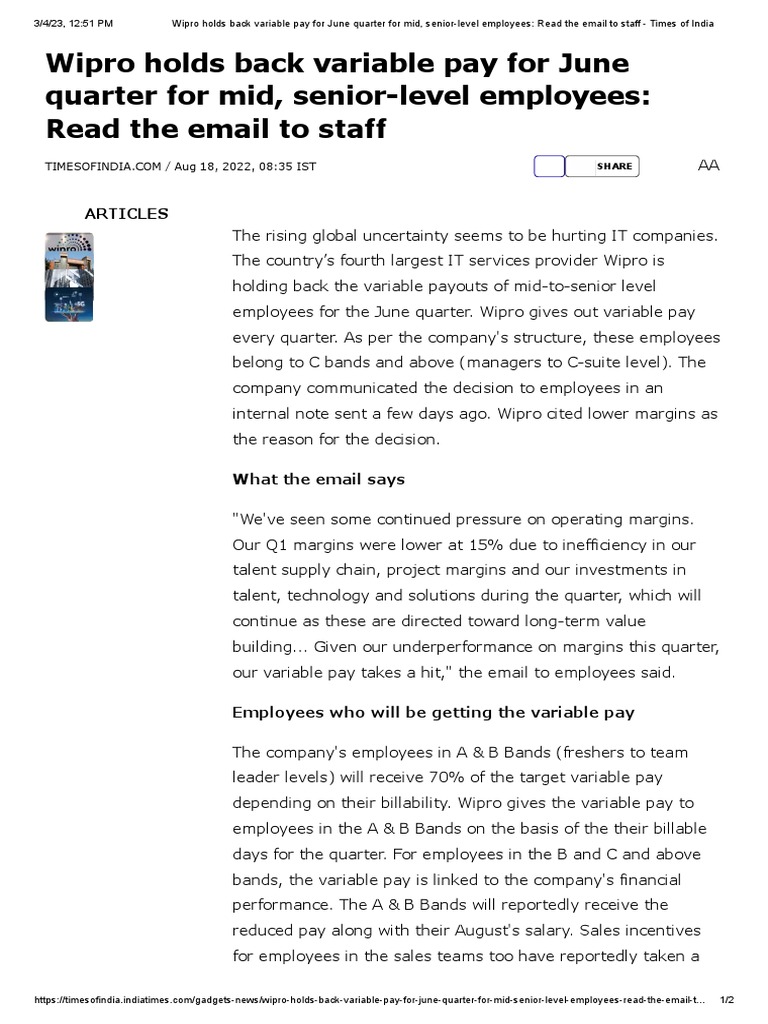 3/4/23, 12:51 PM Wipro holds back variable pay for June quarter for mid, senior-level employees: Read the email to staff - Times of India

Wipro holds back variable pay for June quarter for mid, senior-level employees: Read the email to staff

TIMESOFINDIA.COM / Aug 18, 2022, 08:35 IST

SHARE

AA

ARTICLES

wipro

The rising global uncertainty seems to be hurting IT companies. The country's fourth largest IT services provider Wipro is holding back the variable payouts of mid-to-senior level employees for the June quarter. Wipro gives out variable pay every quarter. As per the company's structure, these employees belong to C bands and above (managers to C-suite level). The company communicated the decision to employees in an internal note sent a few days ago. Wipro cited lower margins as the reason for the decision.

What the email says

"We've seen some continued pressure on operating margins. Our Q1 margins were lower at 15% due to inefficiency in our talent supply chain, project margins and our investments in talent, technology and solutions during the quarter, which will continue as these are directed toward long-term value building... Given our underperformance on margins this quarter, our variable pay takes a hit," the email to employees said.

Employees who will be getting the variable pay

The company's employees in A & B Bands (freshers to team leader levels) will receive 70% of the target variable pay depending on their billability. Wipro gives the variable pay to employees in the A & B Bands on the basis of the their billable days for the quarter. For employees in the B and C and above bands, the variable pay is linked to the company's financial performance. The A & B Bands will reportedly receive the reduced pay along with their August's salary. Sales incentives for employees in the sales teams too have reportedly taken a

https://timesofindia.indiatimes.com/gadgets-news/wipro-holds-back-variable-pay-for-june-quarter-for-mid-senior-level-employees-read-the-email-t... 1/2